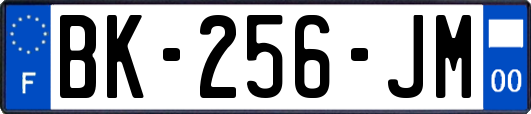 F

BK-256-JM

00